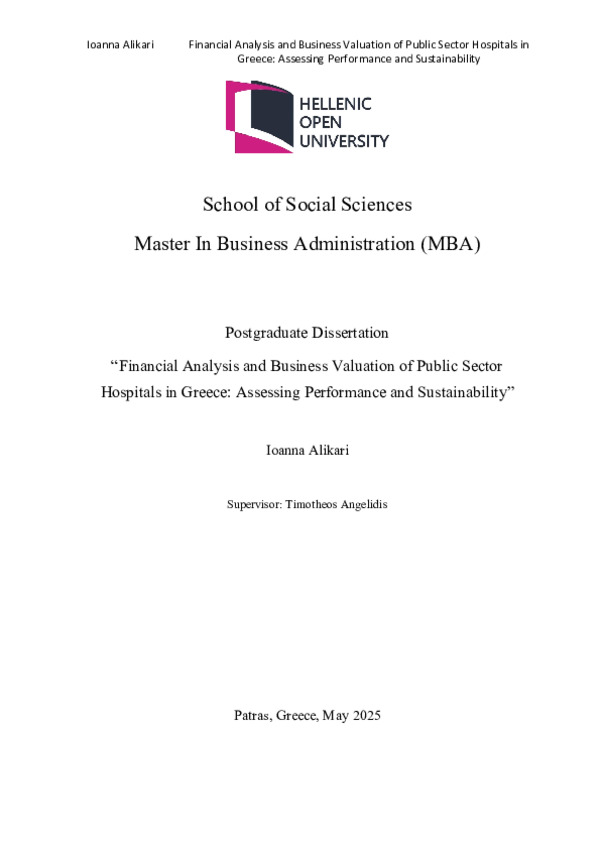 Ioanna Alikari Financial Analysis and Business Valuation of Public Sector Hospitals in Greece: Assessing Performance and Sustainability

HELLENIC OPEN UNIVERSITY

School of Social Sciences

Master In Business Administration (MBA)

Postgraduate Dissertation

“Financial Analysis and Business Valuation of Public Sector Hospitals in Greece: Assessing Performance and Sustainability”

Ioanna Alikari

Supervisor: Timotheos Angelidis

Patras, Greece, May 2025